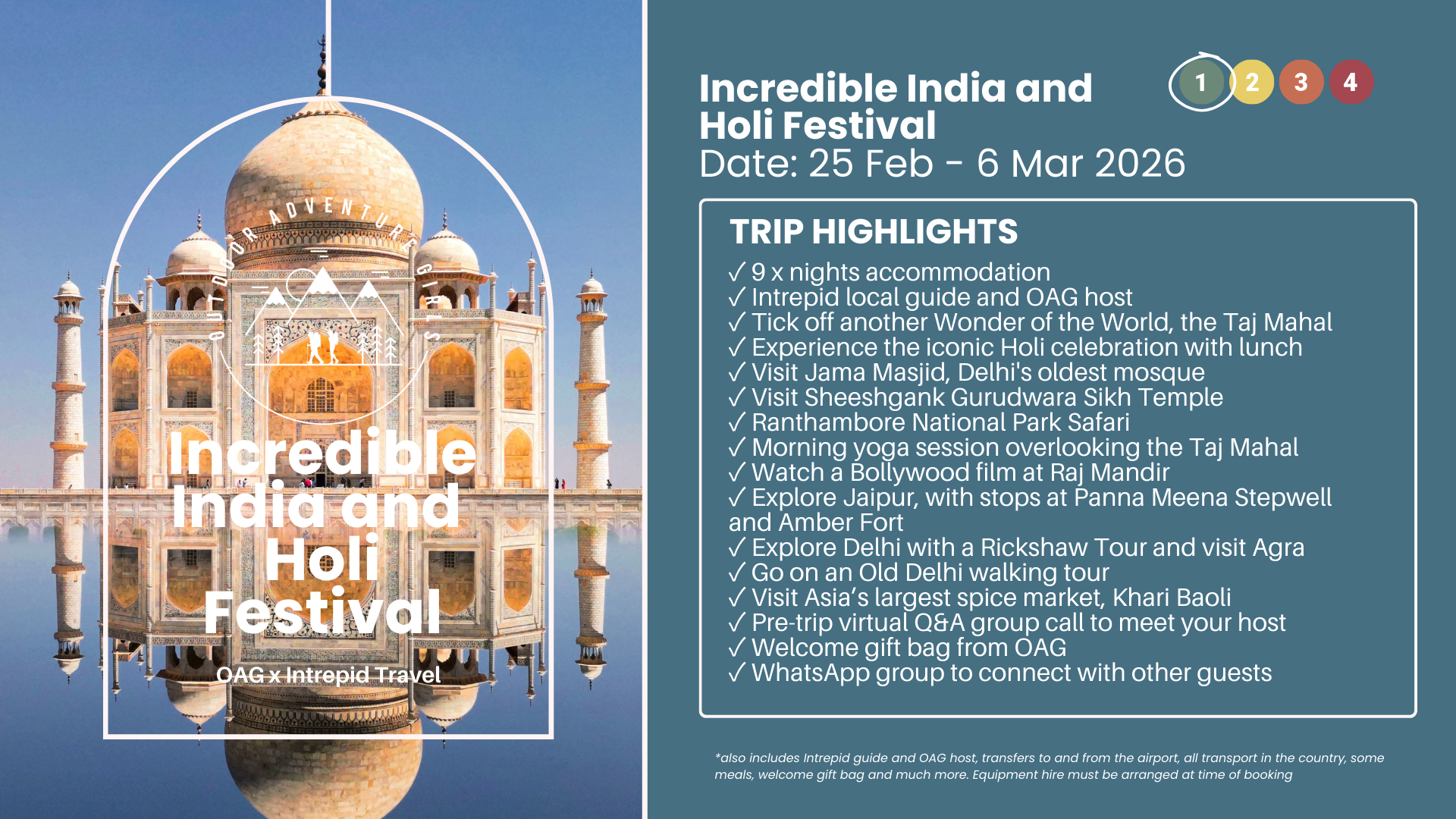 OUTDOOR ADVENTURE GIRLS

Incredible India and Holi Festival

OAG x Intrepid Travel

Incredible India and Holi Festival
Date: 25 Feb - 6 Mar 2026

1 2 3 4

TRIP HIGHLIGHTS

✓ 9 x nights accommodation
✓ Intrepid local guide and OAG host
✓ Tick off another Wonder of the World, the Taj Mahal
✓ Experience the iconic Holi celebration with lunch
✓ Visit Jama Masjid, Delhi's oldest mosque
✓ Visit Sheeshgank Gurudwara Sikh Temple
✓ Ranthambore National Park Safari
✓ Morning yoga session overlooking the Taj Mahal
✓ Watch a Bollywood film at Raj Mandir
✓ Explore Jaipur, with stops at Panna Meena Stepwell and Amber Fort
✓ Explore Delhi with a Rickshaw Tour and visit Agra
✓ Go on an Old Delhi walking tour
✓ Visit Asia's largest spice market, Khari Baoli
✓ Pre-trip virtual Q&A group call to meet your host
✓ Welcome gift bag from OAG
✓ WhatsApp group to connect with other guests

*also includes Intrepid guide and OAG host, transfers to and from the airport, all transport in the country, some meals, welcome gift bag and much more. Equipment hire must be arranged at time of booking